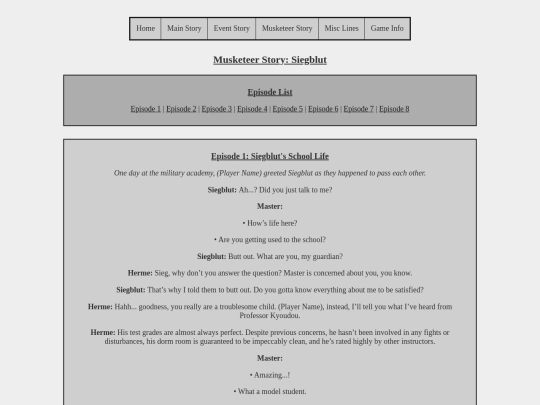 Home | Main Story | Event Story | Musketeer Story | Misc Lines | Game Info

Musketeer Story: Siegblut

Episode List

Episode 1 | Episode 2 | Episode 3 | Episode 4 | Episode 5 | Episode 6 | Episode 7 | Episode 8

Episode 1: Siegblut's School Life

One day at the military academy, (Player Name) greeted Siegblut as they happened to pass each other.

Siegblut: Ah...? Did you just talk to me?

Master:

• How's life here?

• Are you getting used to the school?

Siegblut: Butt out. What are you, my guardian?

Herme: Sieg, why don't you answer the question? Master is concerned about you, you know.

Siegblut: That's why I told them to butt out. Do you gotta know everything about me to be satisfied?

Herme: Hahh... goodness, you really are a troublesome child. (Player Name), instead, I'll tell you what I've heard from Professor Kyoudou.

Herme: His test grades are almost always perfect. Despite previous concerns, he hasn't been involved in any fights or disturbances, his dorm room is guaranteed to be impeccably clean, and he's rated highly by other instructors.

Master:

• Amazing...!

• What a model student.